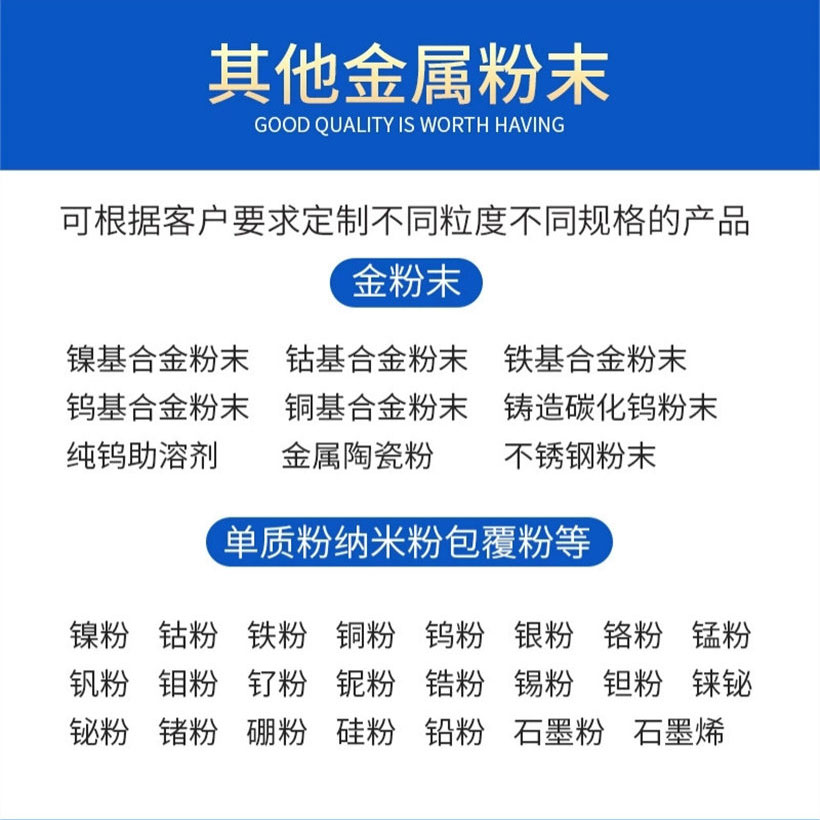 其他金属粉末
GOOD QUALITY IS WORTH HAVING

可根据客户要求定制不同粒度不同规格的产品

金粉末

镍基合金粉末　钴基合金粉末　铁基合金粉末
钨基合金粉末　铜基合金粉末　铸造碳化钨粉末
纯钨助溶剂　金属陶瓷粉　不锈钢粉末

单质粉纳米粉包覆粉等

镍粉　钴粉　铁粉　铜粉　钨粉　银粉　铬粉　锰粉
钒粉　钼粉　钌粉　铌粉　锆粉　锡粉　钽粉　铼铋
铋粉　锗粉　硼粉　硅粉　铅粉　石墨粉　石墨烯